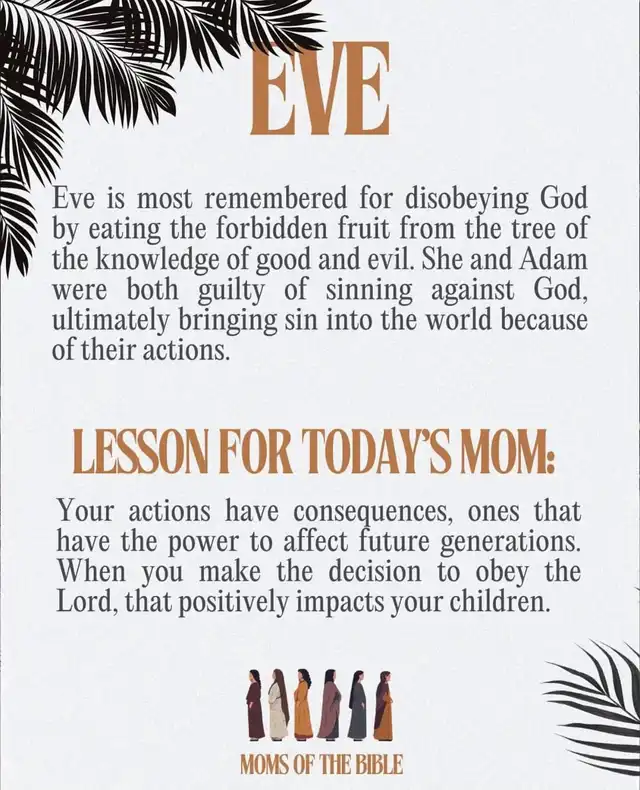 EVE

Eve is most remembered for disobeying God by eating the forbidden fruit from the tree of the knowledge of good and evil. She and Adam were both guilty of sinning against God, ultimately bringing sin into the world because of their actions.

LESSON FOR TODAY'S MOM:

Your actions have consequences, ones that have the power to affect future generations. When you make the decision to obey the Lord, that positively impacts your children.

MOMS OF THE BIBLE